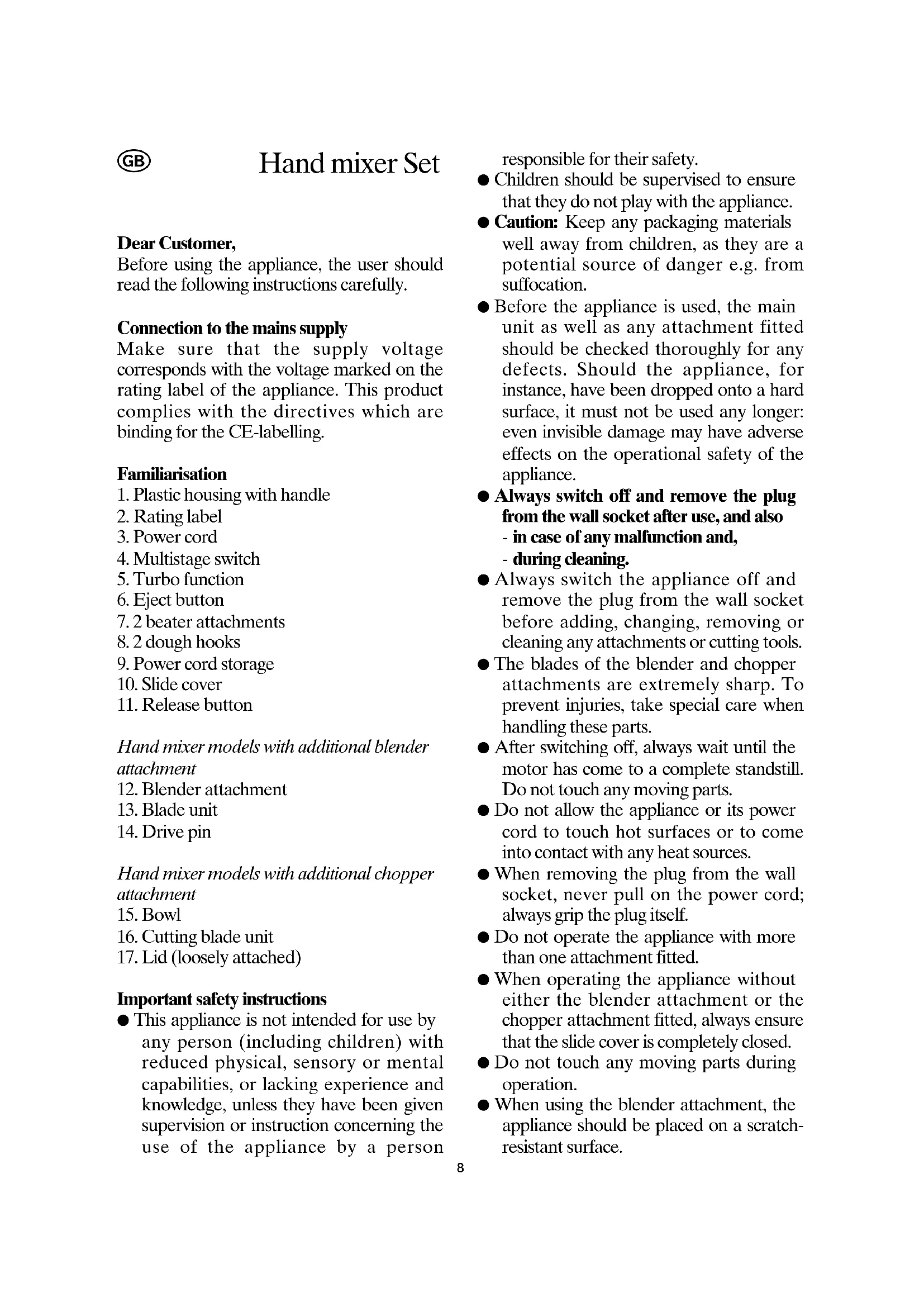 GB

Hand mixer Set

Dear Customer,
Before using the appliance, the user should read the following instructions carefully.

Connection to the mains supply
Make sure that the supply voltage corresponds with the voltage marked on the rating label of the appliance. This product complies with the directives which are binding for the CE-labelling.

Familiarisation
1. Plastic housing with handle
2. Rating label
3. Power cord
4. Multistage switch
5. Turbo function
6. Eject button
7. 2 beater attachments
8. 2 dough hooks
9. Power cord storage
10. Slide cover
11. Release button

Hand mixer models with additional blender attachment
12. Blender attachment
13. Blade unit
14. Drive pin

Hand mixer models with additional chopper attachment
15. Bowl
16. Cutting blade unit
17. Lid (loosely attached)

Important safety instructions
● This appliance is not intended for use by any person (including children) with reduced physical, sensory or mental capabilities, or lacking experience and knowledge, unless they have been given supervision or instruction concerning the use of the appliance by a person responsible for their safety.
● Children should be supervised to ensure that they do not play with the appliance.
● Caution: Keep any packaging materials well away from children, as they are a potential source of danger e.g. from suffocation.
● Before the appliance is used, the main unit as well as any attachment fitted should be checked thoroughly for any defects. Should the appliance, for instance, have been dropped onto a hard surface, it must not be used any longer: even invisible damage may have adverse effects on the operational safety of the appliance.
● Always switch off and remove the plug from the wall socket after use, and also
- in case of any malfunction and,
- during cleaning.
● Always switch the appliance off and remove the plug from the wall socket before adding, changing, removing or cleaning any attachments or cutting tools.
● The blades of the blender and chopper attachments are extremely sharp. To prevent injuries, take special care when handling these parts.
● After switching off, always wait until the motor has come to a complete standstill. Do not touch any moving parts.
● Do not allow the appliance or its power cord to touch hot surfaces or to come into contact with any heat sources.
● When removing the plug from the wall socket, never pull on the power cord; always grip the plug itself.
● Do not operate the appliance with more than one attachment fitted.
● When operating the appliance without either the blender attachment or the chopper attachment fitted, always ensure that the slide cover is completely closed.
● Do not touch any moving parts during operation.
● When using the blender attachment, the appliance should be placed on a scratch-resistant surface.

8